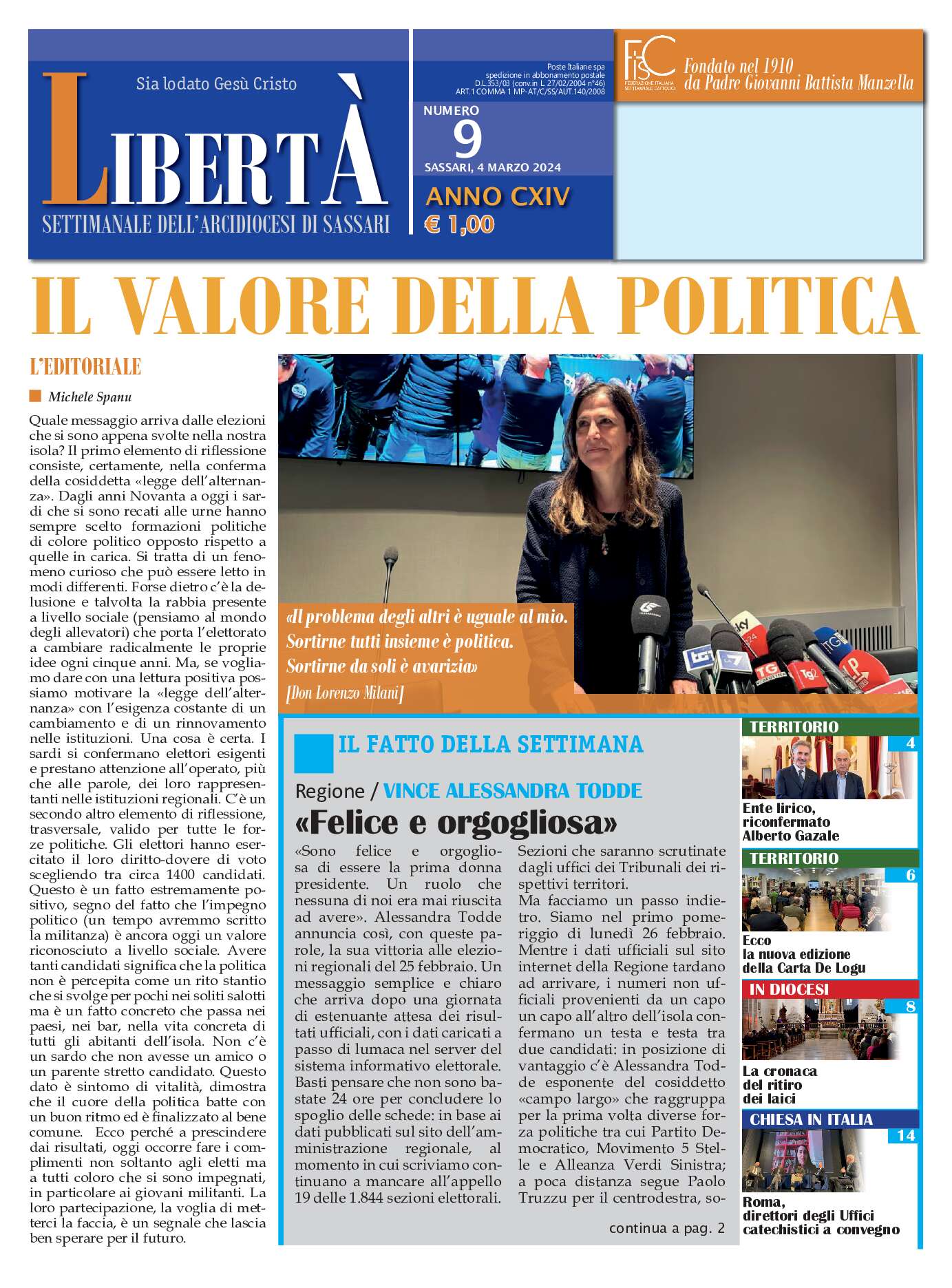 Sia lodato Gesù Cristo

LIBERTÀ

SETTIMANALE DELL'ARCIDIOCESI DI SASSARI

Poste Italiane spa spedizione in abbonamento postale D.L.353/03 (conv.in L. 27/02/2004 n°46) ART.1 COMMA 1 MP-AT/C/SS/AUT.140/2008

NUMERO 9

SASSARI, 4 MARZO 2024

ANNO CXIV

€ 1,00

FISC FEDERAZIONE ITALIANA SETTIMANALI CATTOLICI

Fondato nel 1910 da Padre Giovanni Battista Manzella

IL VALORE DELLA POLITICA

L'EDITORIALE

Michele Spanu

Quale messaggio arriva dalle elezioni che si sono appena svolte nella nostra isola? Il primo elemento di riflessione consiste, certamente, nella conferma della cosiddetta «legge dell'alternanza». Dagli anni Novanta a oggi i sardi che si sono recati alle urne hanno sempre scelto formazioni politiche di colore politico opposto rispetto a quelle in carica. Si tratta di un fenomeno curioso che può essere letto in modi differenti. Forse dietro c'è la delusione e talvolta la rabbia presente a livello sociale (pensiamo al mondo degli allevatori) che porta l'elettorato a cambiare radicalmente le proprie idee ogni cinque anni. Ma, se vogliamo dare con una lettura positiva possiamo motivare la «legge dell'alternanza» con l'esigenza costante di un cambiamento e di un rinnovamento nelle istituzioni. Una cosa è certa. I sardi si confermano elettori esigenti e prestano attenzione all'operato, più che alle parole, dei loro rappresentanti nelle istituzioni regionali. C'è un secondo altro elemento di riflessione, trasversale, valido per tutte le forze politiche. Gli elettori hanno esercitato il loro diritto-dovere di voto scegliendo tra circa 1400 candidati. Questo è un fatto estremamente positivo, segno del fatto che l'impegno politico (un tempo avremmo scritto la militanza) è ancora oggi un valore riconosciuto a livello sociale. Avere tanti candidati significa che la politica non è percepita come un rito stantio che si svolge per pochi nei soliti salotti ma è un fatto concreto che passa nei paesi, nei bar, nella vita concreta di tutti gli abitanti dell'isola. Non c'è un sardo che non avesse un amico o un parente stretto candidato. Questo dato è sintomo di vitalità, dimostra che il cuore della politica batte con un buon ritmo ed è finalizzato al bene comune. Ecco perché a prescindere dai risultati, oggi occorre fare i complimenti non soltanto agli eletti ma a tutti coloro che si sono impegnati, in particolare ai giovani militanti. La loro partecipazione, la voglia di metterci la faccia, è un segnale che lascia ben sperare per il futuro.

«Il problema degli altri è uguale al mio. Sortirne tutti insieme è politica. Sortirne da soli è avarizia»
[Don Lorenzo Milani]

IL FATTO DELLA SETTIMANA

Regione / VINCE ALESSANDRA TODDE

«Felice e orgogliosa»

«Sono felice e orgogliosa di essere la prima donna presidente. Un ruolo che nessuna di noi era mai riuscita ad avere». Alessandra Todde annuncia così, con queste parole, la sua vittoria alle elezioni regionali del 25 febbraio. Un messaggio semplice e chiaro che arriva dopo una giornata di estenuante attesa dei risultati ufficiali, con i dati caricati a passo di lumaca nel server del sistema informativo elettorale. Basti pensare che non sono bastate 24 ore per concludere lo spoglio delle schede: in base ai dati pubblicati sul sito dell'amministrazione regionale, al momento in cui scriviamo continuano a mancare all'appello 19 delle 1.844 sezioni elettorali. Sezioni che saranno scrutinate dagli uffici dei Tribunali dei rispettivi territori.
Ma facciamo un passo indietro. Siamo nel primo pomeriggio di lunedì 26 febbraio. Mentre i dati ufficiali sul sito internet della Regione tardano ad arrivare, i numeri non ufficiali provenienti da un capo un capo all'altro dell'isola confermano un testa e testa tra due candidati: in posizione di vantaggio c'è Alessandra Todde esponente del cosiddetto «campo largo» che raggruppa per la prima volta diverse forza politiche tra cui Partito Democratico, Movimento 5 Stelle e Alleanza Verdi Sinistra; a poca distanza segue Paolo Truzzu per il centrodestra, so-

continua a pag. 2

TERRITORIO 4
Ente lirico, riconfermato Alberto Gazale

TERRITORIO 6
Ecco la nuova edizione della Carta De Logu

IN DIOCESI 8
La cronaca del ritiro dei laici

CHIESA IN ITALIA 14
Roma, direttori degli Uffici catechistici a convegno